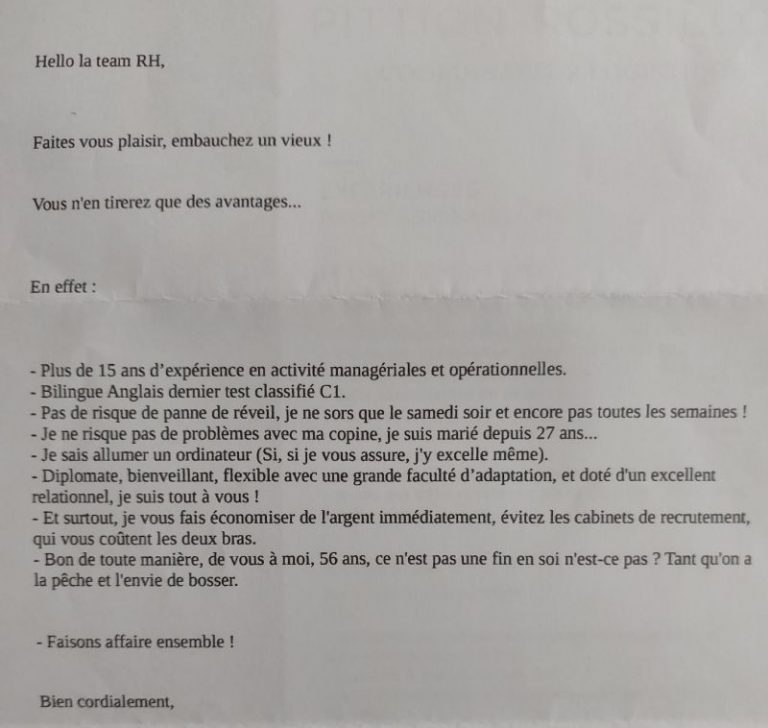 Hello la team RH,

Faites vous plaisir, embauchez un vieux !

Vous n'en tirerez que des avantages...

En effet :

- Plus de 15 ans d'expérience en activité managériales et opérationnelles.
- Bilingue Anglais dernier test classifié C1.
- Pas de risque de panne de réveil, je ne sors que le samedi soir et encore pas toutes les semaines !
- Je ne risque pas de problèmes avec ma copine, je suis marié depuis 27 ans...
- Je sais allumer un ordinateur (Si, si je vous assure, j'y excelle même).
- Diplomate, bienveillant, flexible avec une grande faculté d'adaptation, et doté d'un excellent relationnel, je suis tout à vous !
- Et surtout, je vous fais économiser de l'argent immédiatement, évitez les cabinets de recrutement, qui vous coûtent les deux bras.
- Bon de toute manière, de vous à moi, 56 ans, ce n'est pas une fin en soi n'est-ce pas ? Tant qu'on a la pêche et l'envie de bosser.

- Faisons affaire ensemble !

Bien cordialement,